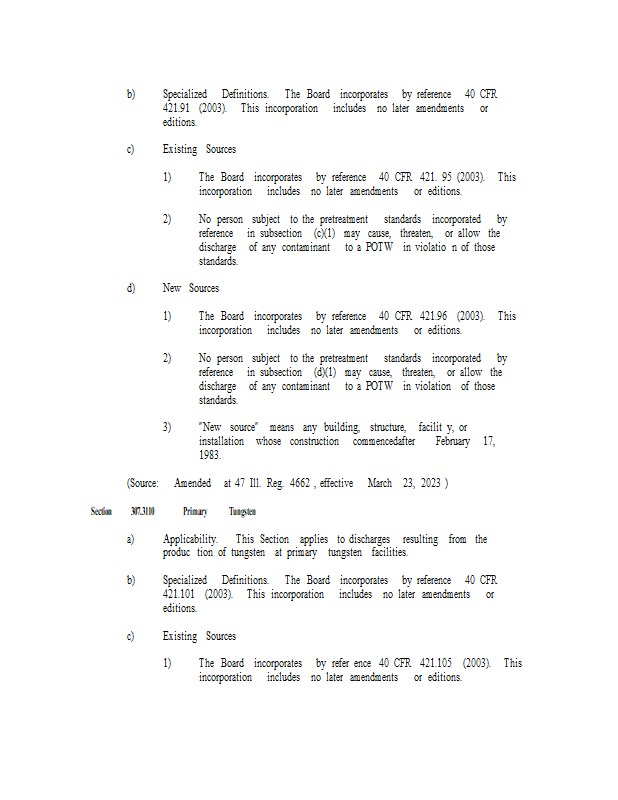 b) Specialized Definitions. The Board incorporates by reference 40 CFR 421.91 (2003). This incorporation includes no later amendments or editions.

c) Existing Sources

1) The Board incorporates by reference 40 CFR 421. 95 (2003). This incorporation includes no later amendments or editions.

2) No person subject to the pretreatment standards incorporated by reference in subsection (c)(1) may cause, threaten, or allow the discharge of any contaminant to a POTW in violatio n of those standards.

d) New Sources

1) The Board incorporates by reference 40 CFR 421.96 (2003). This incorporation includes no later amendments or editions.

2) No person subject to the pretreatment standards incorporated by reference in subsection (d)(1) may cause, threaten, or allow the discharge of any contaminant to a POTW in violation of those standards.

3) "New source" means any building, structure, facilit y, or installation whose construction commencedafter February 17, 1983.

(Source: Amended at 47 Ill. Reg. 4662 , effective March 23, 2023 )

Section 307.3110 Primary Tungsten

a) Applicability. This Section applies to discharges resulting from the produc tion of tungsten at primary tungsten facilities.

b) Specialized Definitions. The Board incorporates by reference 40 CFR 421.101 (2003). This incorporation includes no later amendments or editions.

c) Existing Sources

1) The Board incorporates by refer ence 40 CFR 421.105 (2003). This incorporation includes no later amendments or editions.